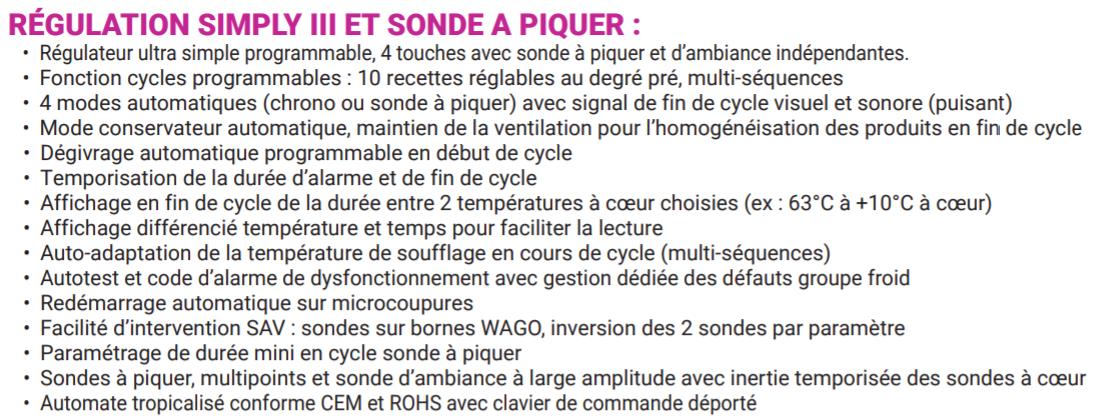 RÉGULATION SIMPLY III ET SONDE A PIQUER :

• Régulateur ultra simple programmable, 4 touches avec sonde à piquer et d'ambiance indépendantes.
• Fonction cycles programmables : 10 recettes réglables au degré pré, multi-séquences
• 4 modes automatiques (chrono ou sonde à piquer) avec signal de fin de cycle visuel et sonore (puisant)
• Mode conservateur automatique, maintien de la ventilation pour l'homogénéisation des produits en fin de cycle
• Dégivrage automatique programmable en début de cycle
• Temporisation de la durée d'alarme et de fin de cycle
• Affichage en fin de cycle de la durée entre 2 températures à cœur choisies (ex : 63°C à +10°C à cœur)
• Affichage différencié température et temps pour faciliter la lecture
• Auto-adaptation de la température de soufflage en cours de cycle (multi-séquences)
• Autotest et code d'alarme de dysfonctionnement avec gestion dédiée des défauts groupe froid
• Redémarrage automatique sur microcoupures
• Facilité d'intervention SAV : sondes sur bornes WAGO, inversion des 2 sondes par paramètre
• Paramétrage de durée mini en cycle sonde à piquer
• Sondes à piquer, multipoints et sonde d'ambiance à large amplitude avec inertie temporisée des sondes à cœur
• Automate tropicalisé conforme CEM et ROHS avec clavier de commande déporté